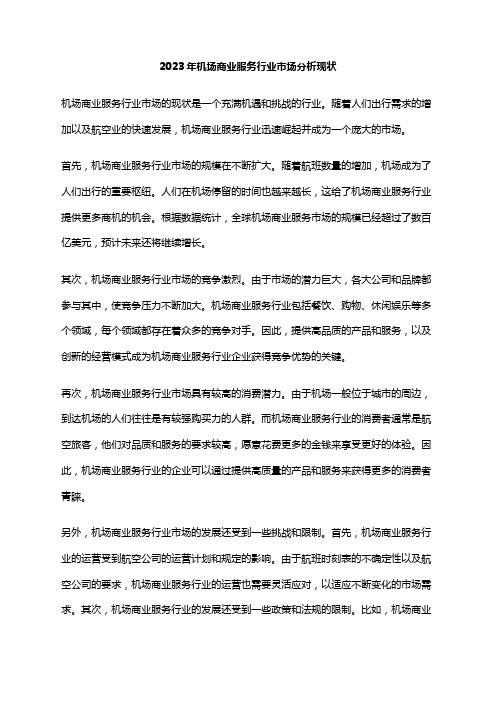 2023年机场商业服务行业市场分析现状

机场商业服务行业市场的现状是一个充满机遇和挑战的行业。随着人们出行需求的增加以及航空业的快速发展，机场商业服务行业迅速崛起并成为一个庞大的市场。

首先，机场商业服务行业市场的规模在不断扩大。随着航班数量的增加，机场成为了人们出行的重要枢纽。人们在机场停留的时间也越来越长，这给了机场商业服务行业提供更多商机的机会。根据数据统计，全球机场商业服务市场的规模已经超过了数百亿美元，预计未来还将继续增长。

其次，机场商业服务行业市场的竞争激烈。由于市场的潜力巨大，各大公司和品牌都参与其中，使竞争压力不断加大。机场商业服务行业包括餐饮、购物、休闲娱乐等多个领域，每个领域都存在着众多的竞争对手。因此，提供高品质的产品和服务，以及创新的经营模式成为机场商业服务行业企业获得竞争优势的关键。

再次，机场商业服务行业市场具有较高的消费潜力。由于机场一般位于城市的周边，到达机场的人们往往是有较强购买力的人群。而机场商业服务行业的消费者通常是航空旅客，他们对品质和服务的要求较高，愿意花费更多的金钱来享受更好的体验。因此，机场商业服务行业的企业可以通过提供高质量的产品和服务来获得更多的消费者青睐。

另外，机场商业服务行业市场的发展还受到一些挑战和限制。首先，机场商业服务行业的运营受到航空公司的运营计划和规定的影响。由于航班时刻表的不确定性以及航空公司的要求，机场商业服务行业的运营也需要灵活应对，以适应不断变化的市场需求。其次，机场商业服务行业的发展还受到一些政策和法规的限制。比如，机场商业